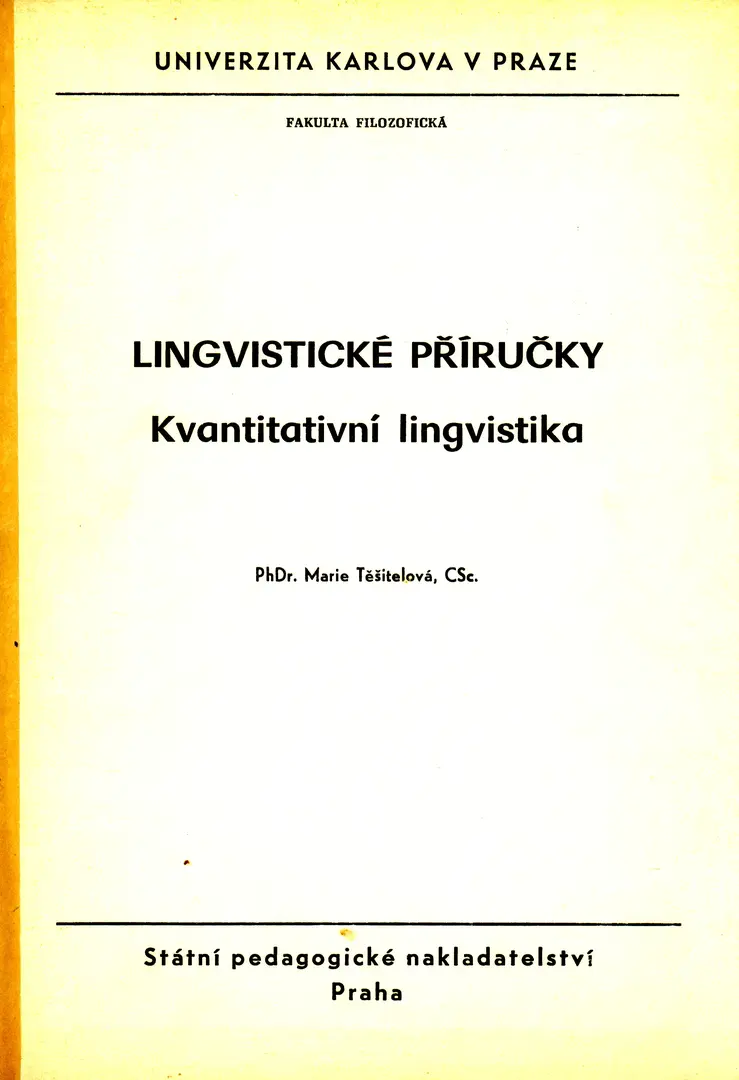 UNIVERZITA KARLOVA V PRAZE

FAKULTA FILOZOFICKÁ

LINGVISTICKÉ PŘÍRUČKY

Kvantitativní lingvistika

PhDr. Marie Těšitelová, CSc.

Státní pedagogické nakladatelství

Praha